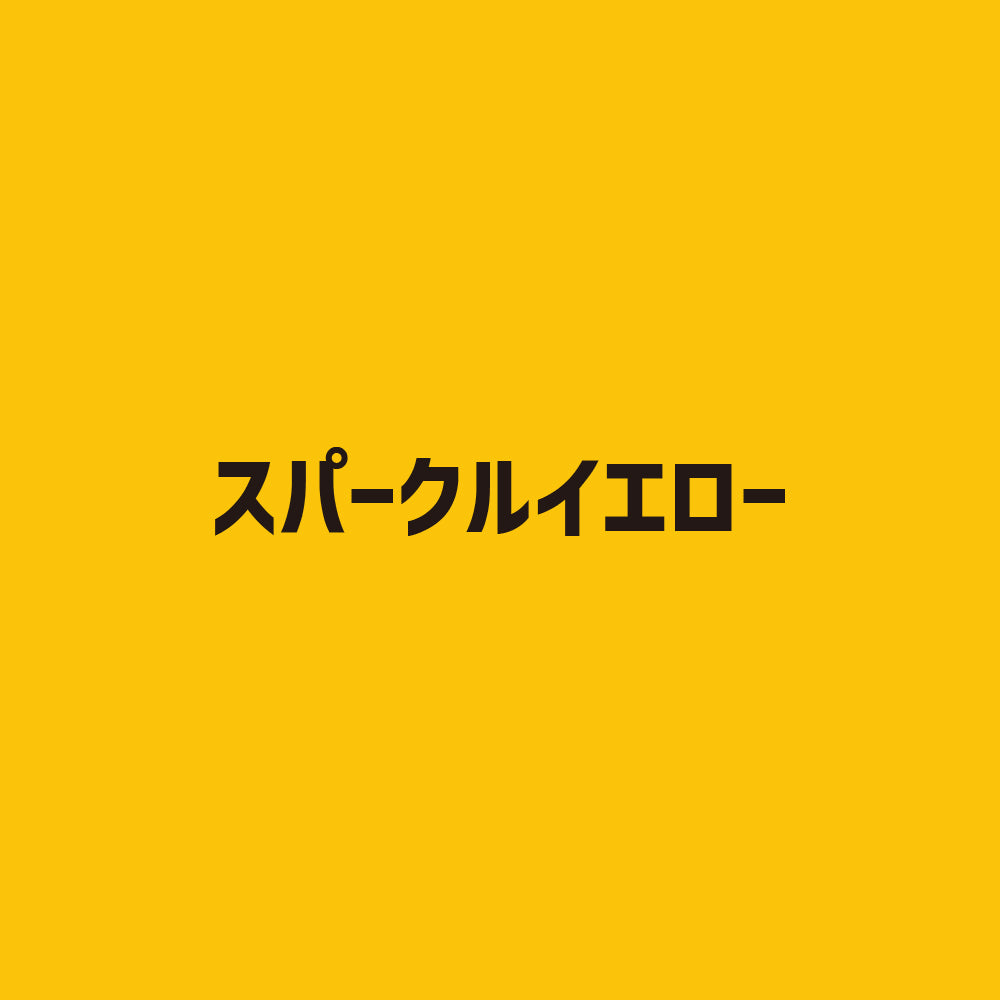 スパークルイエロー